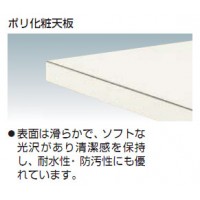 ポリ化粧天板

●表面は滑らかで、ソフトな光沢があり清潔感を保持し、耐水性・防汚性にも優れています。